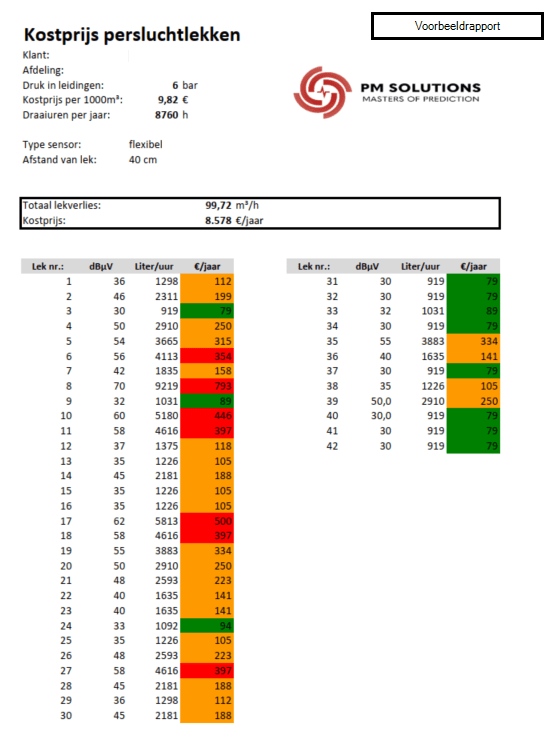 Voorbeeldrapport

Kostprijs persluchtlekken

Klant:
Afdeling:
Druk in leidingen: 6 bar
Kostprijs per 1000m³: 9,82 €
Draaiuren per jaar: 8760 h

PM SOLUTIONS
MASTERS OF PREDICTION

Type sensor: flexibel
Afstand van lek: 40 cm

Totaal lekverlies: 99,72 m³/h
Kostprijs: 8.578 €/jaar

| Lek nr.: | dBµV | Liter/uur | €/jaar |
|---|---|---|---|
| 1 | 36 | 1298 | 112 |
| 2 | 46 | 2311 | 199 |
| 3 | 30 | 919 | 79 |
| 4 | 50 | 2910 | 250 |
| 5 | 54 | 3665 | 315 |
| 6 | 56 | 4113 | 354 |
| 7 | 42 | 1835 | 158 |
| 8 | 70 | 9219 | 793 |
| 9 | 32 | 1031 | 89 |
| 10 | 60 | 5180 | 446 |
| 11 | 58 | 4616 | 397 |
| 12 | 37 | 1375 | 118 |
| 13 | 35 | 1226 | 105 |
| 14 | 45 | 2181 | 188 |
| 15 | 35 | 1226 | 105 |
| 16 | 35 | 1226 | 105 |
| 17 | 62 | 5813 | 500 |
| 18 | 58 | 4616 | 397 |
| 19 | 55 | 3883 | 334 |
| 20 | 50 | 2910 | 250 |
| 21 | 48 | 2593 | 223 |
| 22 | 40 | 1635 | 141 |
| 23 | 40 | 1635 | 141 |
| 24 | 33 | 1092 | 94 |
| 25 | 35 | 1226 | 105 |
| 26 | 48 | 2593 | 223 |
| 27 | 58 | 4616 | 397 |
| 28 | 45 | 2181 | 188 |
| 29 | 36 | 1298 | 112 |
| 30 | 45 | 2181 | 188 |

| Lek nr.: | dBµV | Liter/uur | €/jaar |
|---|---|---|---|
| 31 | 30 | 919 | 79 |
| 32 | 30 | 919 | 79 |
| 33 | 32 | 1031 | 89 |
| 34 | 30 | 919 | 79 |
| 35 | 55 | 3883 | 334 |
| 36 | 40 | 1635 | 141 |
| 37 | 30 | 919 | 79 |
| 38 | 35 | 1226 | 105 |
| 39 | 50,0 | 2910 | 250 |
| 40 | 30,0 | 919 | 79 |
| 41 | 30 | 919 | 79 |
| 42 | 30 | 919 | 79 |